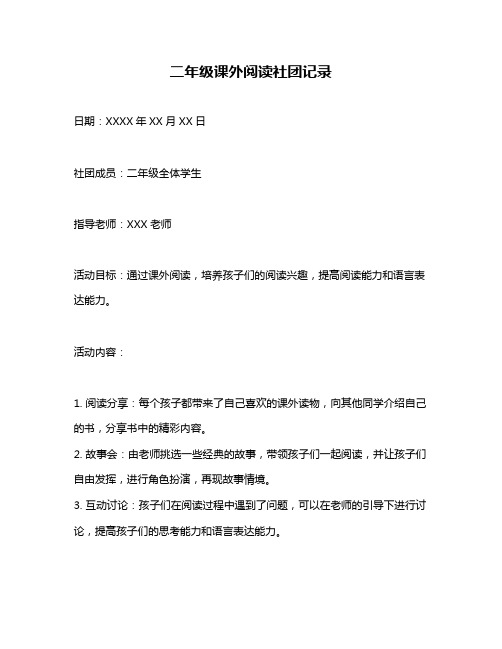 二年级课外阅读社团记录

日期：XXXX 年 XX 月 XX 日

社团成员：二年级全体学生

指导老师：XXX 老师

活动目标：通过课外阅读，培养孩子们的阅读兴趣，提高阅读能力和语言表达能力。

活动内容：

1. 阅读分享：每个孩子都带来了自己喜欢的课外读物，向其他同学介绍自己的书，分享书中的精彩内容。

2. 故事会：由老师挑选一些经典的故事，带领孩子们一起阅读，并让孩子们自由发挥，进行角色扮演，再现故事情境。

3. 互动讨论：孩子们在阅读过程中遇到了问题，可以在老师的引导下进行讨论，提高孩子们的思考能力和语言表达能力。